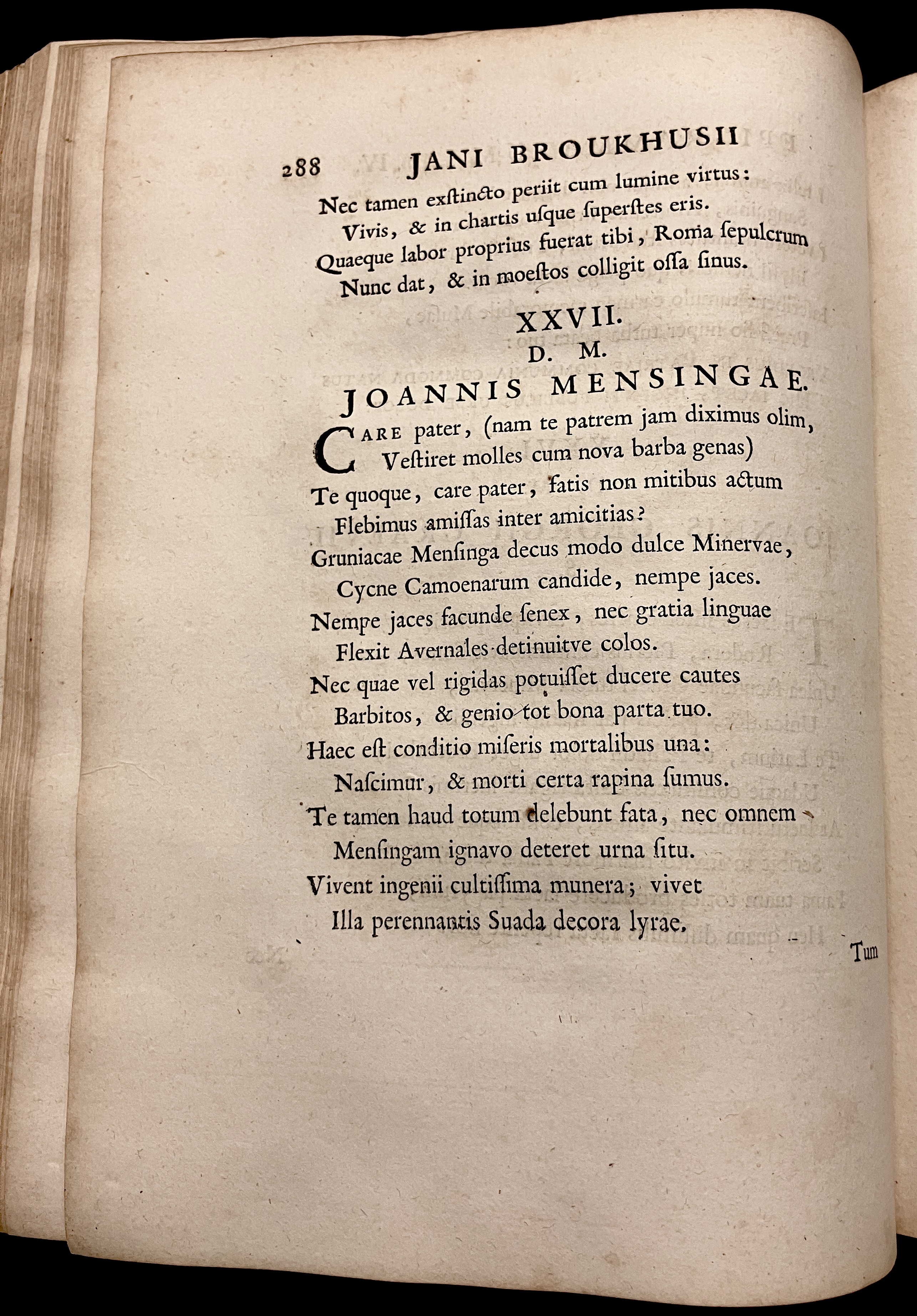 288 JANI BROUKHUSII

Nec tamen exſtincto periit cum lumine virtus:
Vivis, & in chartis uſque ſuperſtes eris.
Quaeque labor proprius fuerat tibi, Roma ſepulcrum
Nunc dat, & in moeſtos colligit oſſa ſinus.

XXVII.
D. M.
JOANNIS MENSINGAE.

CARE pater, (nam te patrem jam diximus olim,
Veſtiret molles cum nova barba genas)
Te quoque, care pater, fatis non mitibus actum
Flebimus amiſſas inter amicitias?
Gruniacae Menſinga decus modo dulce Minervae,
Cycne Camoenarum candide, nempe jaces.
Nempe jaces facunde ſenex, nec gratia linguae
Flexit Avernales detinuitve colos.
Nec quae vel rigidas potuiſſet ducere cautes
Barbitos, & genio tot bona parta tuo.
Haec eſt conditio miſeris mortalibus una:
Naſcimur, & morti certa rapina ſumus.
Te tamen haud totum delebunt fata, nec omnem
Menſingam ignavo deteret urna ſitu.
Vivent ingenii cultiſſima munera; vivet
Illa perennantis Suada decora lyrae.

Tum